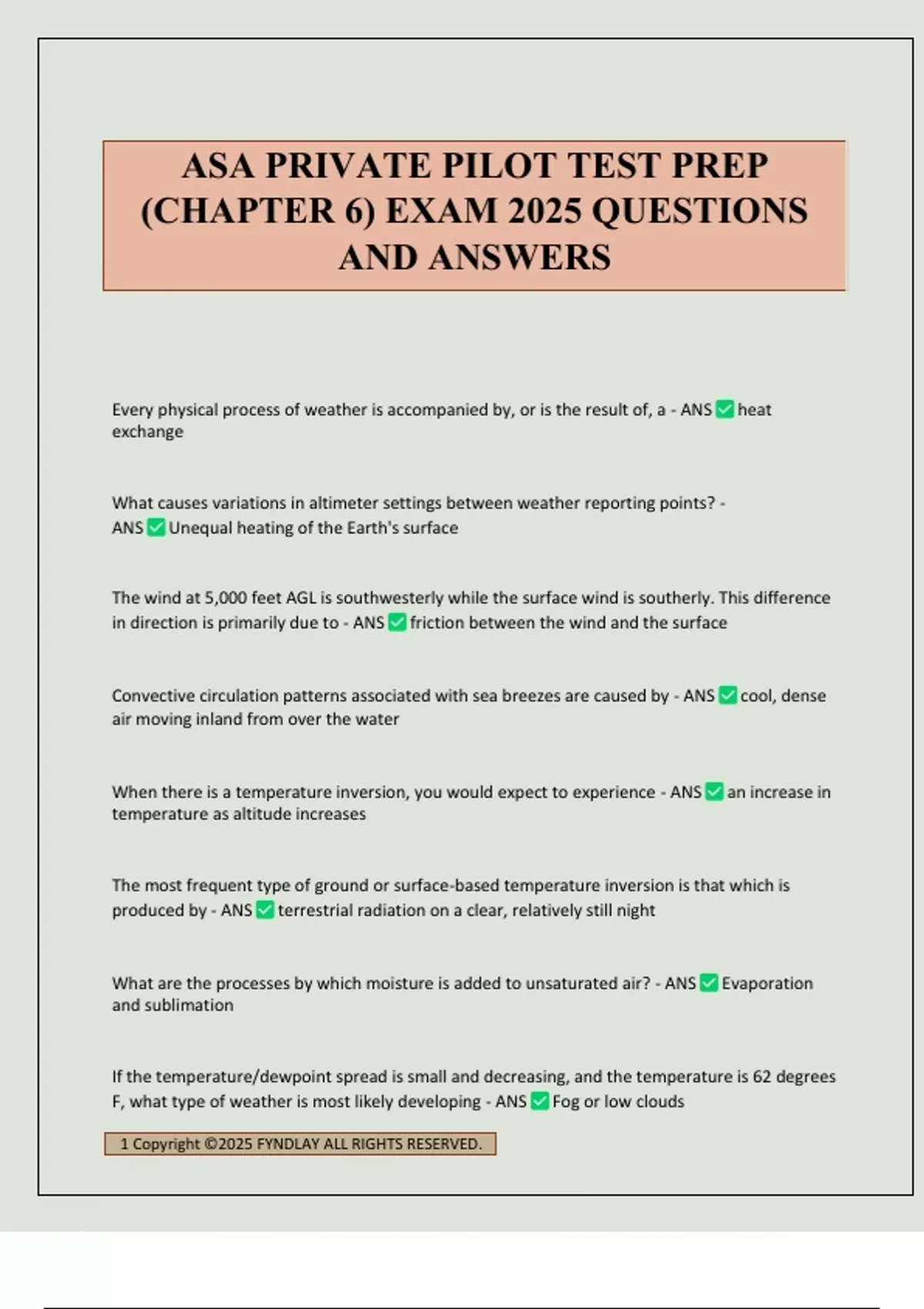 ASA PRIVATE PILOT TEST PREP (CHAPTER 6) EXAM 2025 QUESTIONS AND ANSWERS

Every physical process of weather is accompanied by, or is the result of, a - ANS ✅ heat exchange

What causes variations in altimeter settings between weather reporting points? - ANS ✅ Unequal heating of the Earth's surface

The wind at 5,000 feet AGL is southwesterly while the surface wind is southerly. This difference in direction is primarily due to - ANS ✅ friction between the wind and the surface

Convective circulation patterns associated with sea breezes are caused by - ANS ✅ cool, dense air moving inland from over the water

When there is a temperature inversion, you would expect to experience - ANS ✅ an increase in temperature as altitude increases

The most frequent type of ground or surface-based temperature inversion is that which is produced by - ANS ✅ terrestrial radiation on a clear, relatively still night

What are the processes by which moisture is added to unsaturated air? - ANS ✅ Evaporation and sublimation

If the temperature/dewpoint spread is small and decreasing, and the temperature is 62 degrees F, what type of weather is most likely developing - ANS ✅ Fog or low clouds

1 Copyright ©2025 FYNDLAY ALL RIGHTS RESERVED.